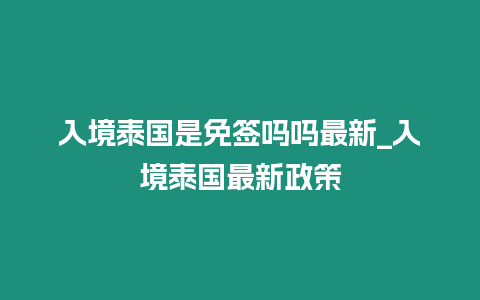 入境泰国是免签吗吗最新_入境泰国最新政策